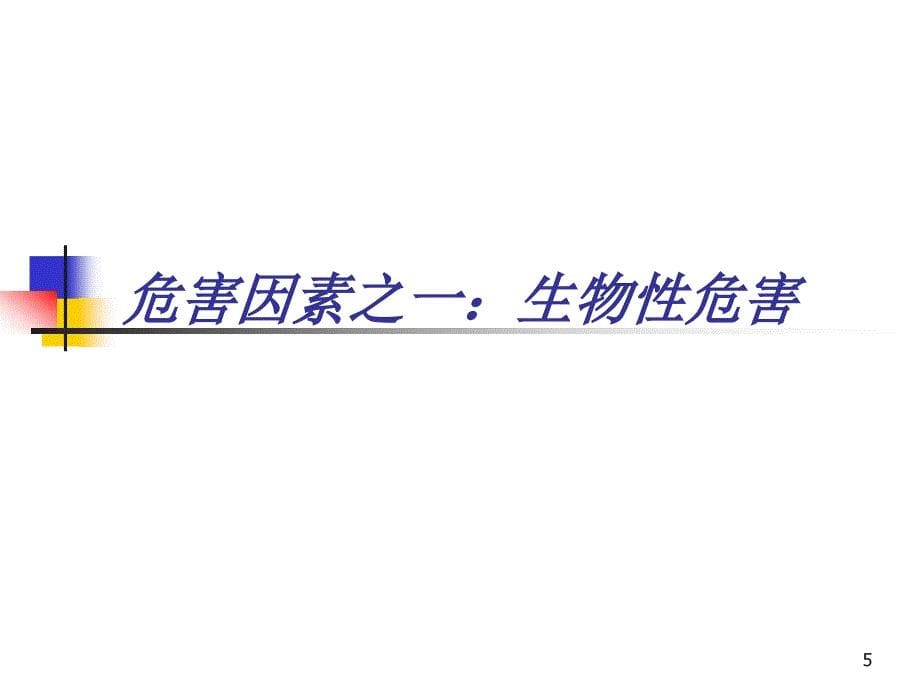 危害因素之一：生物性危害

5